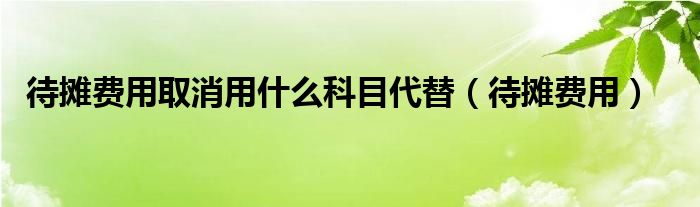 待摊费用取消用什么科目代替（待摊费用）